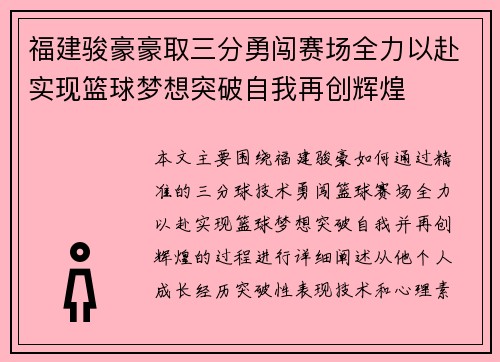 福建骏豪豪取三分勇闯赛场全力以赴实现篮球梦想突破自我再创辉煌

本文主要围绕福建骏豪如何通过精准的三分球技术勇闯篮球赛场全力以赴实现篮球梦想突破自我并再创辉煌的过程进行详细阐述从他个人成长经历突破性表现技术和心理素